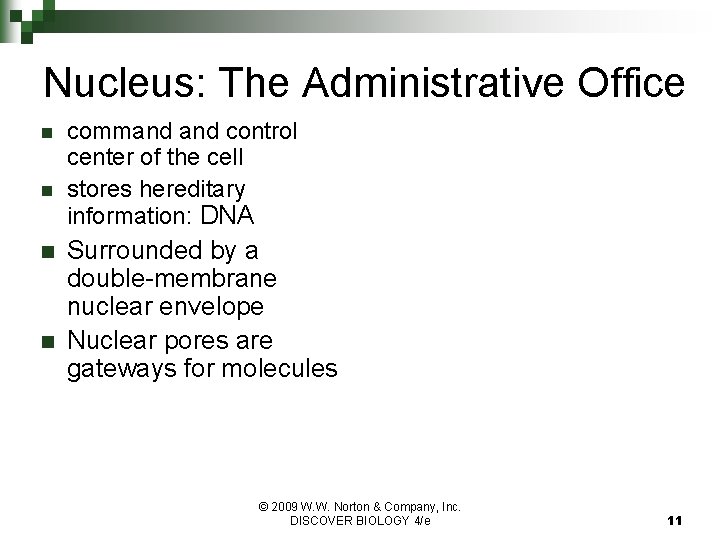 Nucleus: The Administrative Office

- command and control center of the cell
- stores hereditary information: DNA
- Surrounded by a double-membrane nuclear envelope
- Nuclear pores are gateways for molecules

© 2009 W.W. Norton & Company, Inc.
DISCOVER BIOLOGY 4/e

11